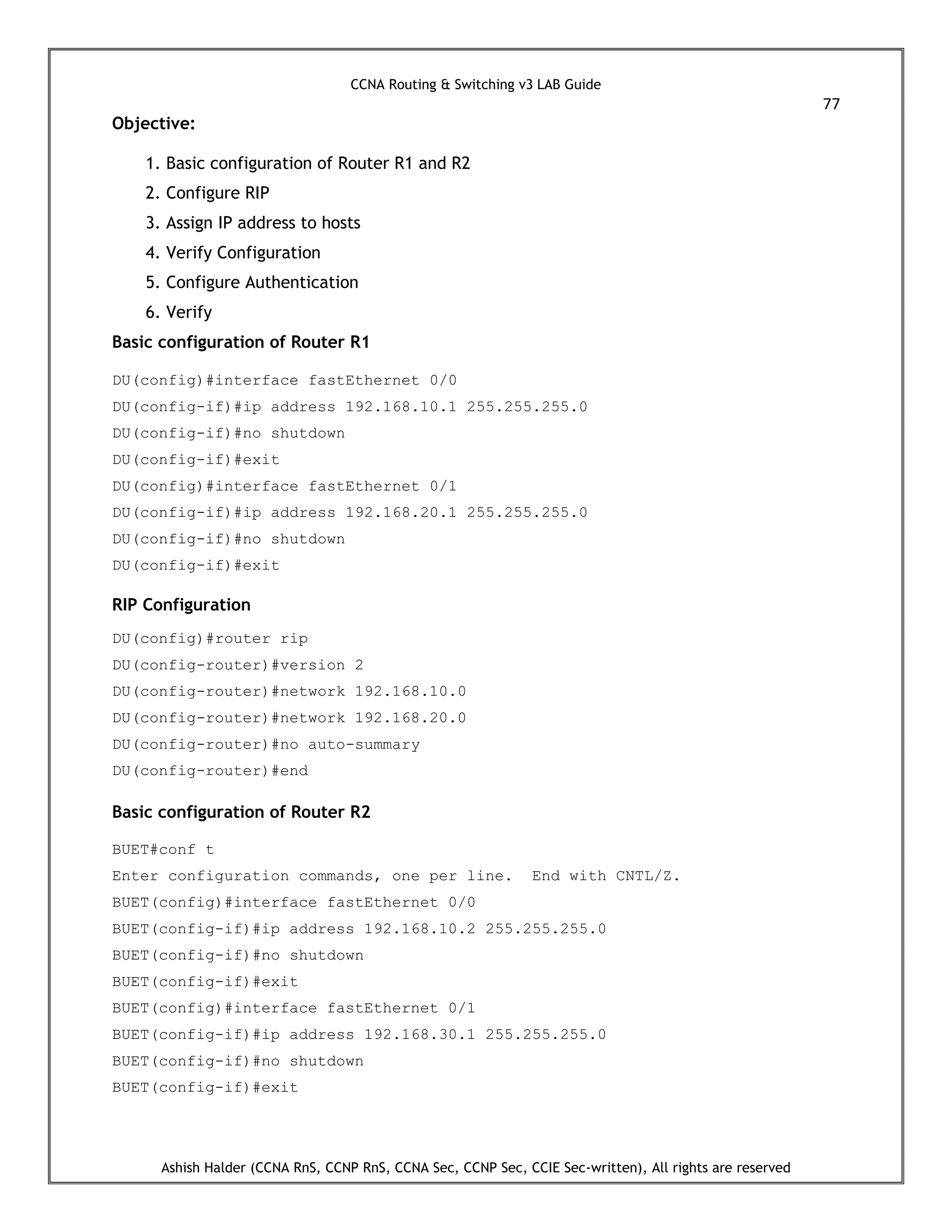 CCNA Routing & Switching v3 LAB Guide

77

Objective:

1. Basic configuration of Router R1 and R2
2. Configure RIP
3. Assign IP address to hosts
4. Verify Configuration
5. Configure Authentication
6. Verify

Basic configuration of Router R1

DU(config)#interface fastEthernet 0/0
DU(config-if)#ip address 192.168.10.1 255.255.255.0
DU(config-if)#no shutdown
DU(config-if)#exit
DU(config)#interface fastEthernet 0/1
DU(config-if)#ip address 192.168.20.1 255.255.255.0
DU(config-if)#no shutdown
DU(config-if)#exit

RIP Configuration

DU(config)#router rip
DU(config-router)#version 2
DU(config-router)#network 192.168.10.0
DU(config-router)#network 192.168.20.0
DU(config-router)#no auto-summary
DU(config-router)#end

Basic configuration of Router R2

BUET#conf t
Enter configuration commands, one per line.  End with CNTL/Z.
BUET(config)#interface fastEthernet 0/0
BUET(config-if)#ip address 192.168.10.2 255.255.255.0
BUET(config-if)#no shutdown
BUET(config-if)#exit
BUET(config)#interface fastEthernet 0/1
BUET(config-if)#ip address 192.168.30.1 255.255.255.0
BUET(config-if)#no shutdown
BUET(config-if)#exit

Ashish Halder (CCNA RnS, CCNP RnS, CCNA Sec, CCNP Sec, CCIE Sec-written), All rights are reserved